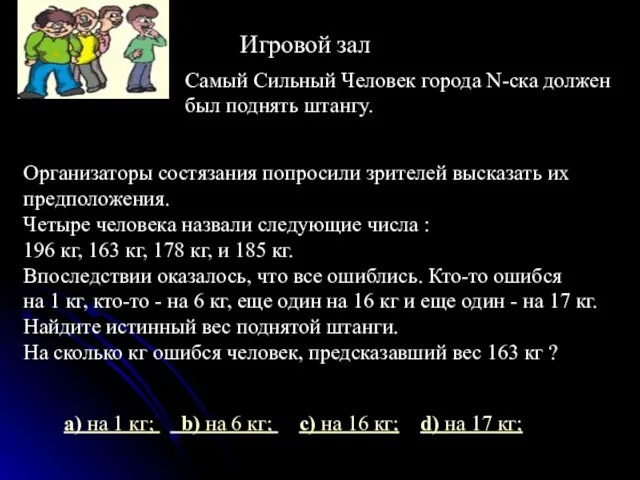 Игровой зал

Самый Сильный Человек города N-ска должен был поднять штангу.

Организаторы состязания попросили зрителей высказать их предположения.
Четыре человека назвали следующие числа :
196 кг, 163 кг, 178 кг, и 185 кг.
Впоследствии оказалось, что все ошиблись. Кто-то ошибся на 1 кг, кто-то - на 6 кг, еще один на 16 кг и еще один - на 17 кг.
Найдите истинный вес поднятой штанги.
На сколько кг ошибся человек, предсказавший вес 163 кг ?

a) на 1 кг; b) на 6 кг; c) на 16 кг; d) на 17 кг;